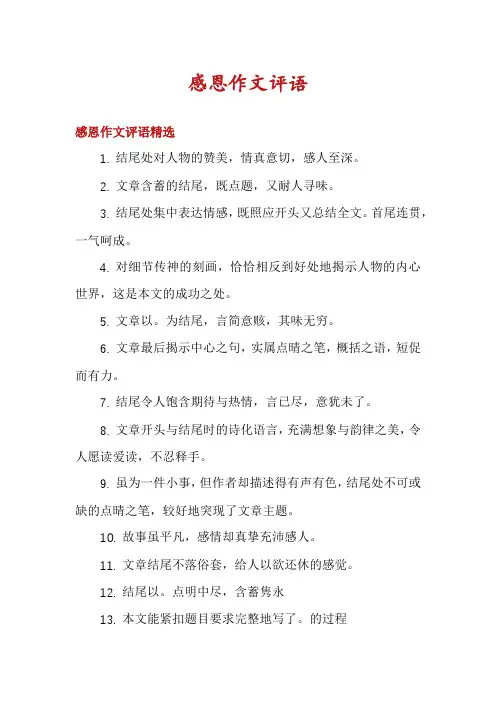 感恩作文评语

感恩作文评语精选

1. 结尾处对人物的赞美，情真意切，感人至深。

2. 文章含蓄的结尾，既点题，又耐人寻味。

3. 结尾处集中表达情感，既照应开头又总结全文。首尾连贯，一气呵成。

4. 对细节传神的刻画，恰恰相反到好处地揭示人物的内心世界，这是本文的成功之处。

5. 文章以。为结尾，言简意赅，其味无穷。

6. 文章最后揭示中心之句，实属点睛之笔，概括之语，短促而有力。

7. 结尾令人饱含期待与热情，言已尽，意犹未了。

8. 文章开头与结尾时的诗化语言，充满想象与韵律之美，令人愿读爱读，不忍释手。

9. 虽为一件小事，但作者却描述得有声有色，结尾处不可或缺的点睛之笔，较好地突现了文章主题。

10. 故事虽平凡，感情却真挚充沛感人。

11. 文章结尾不落俗套，给人以欲还休的感觉。

12. 结尾以。点明中尽，含蓄隽永

13. 本文能紧扣题目要求完整地写了。的过程